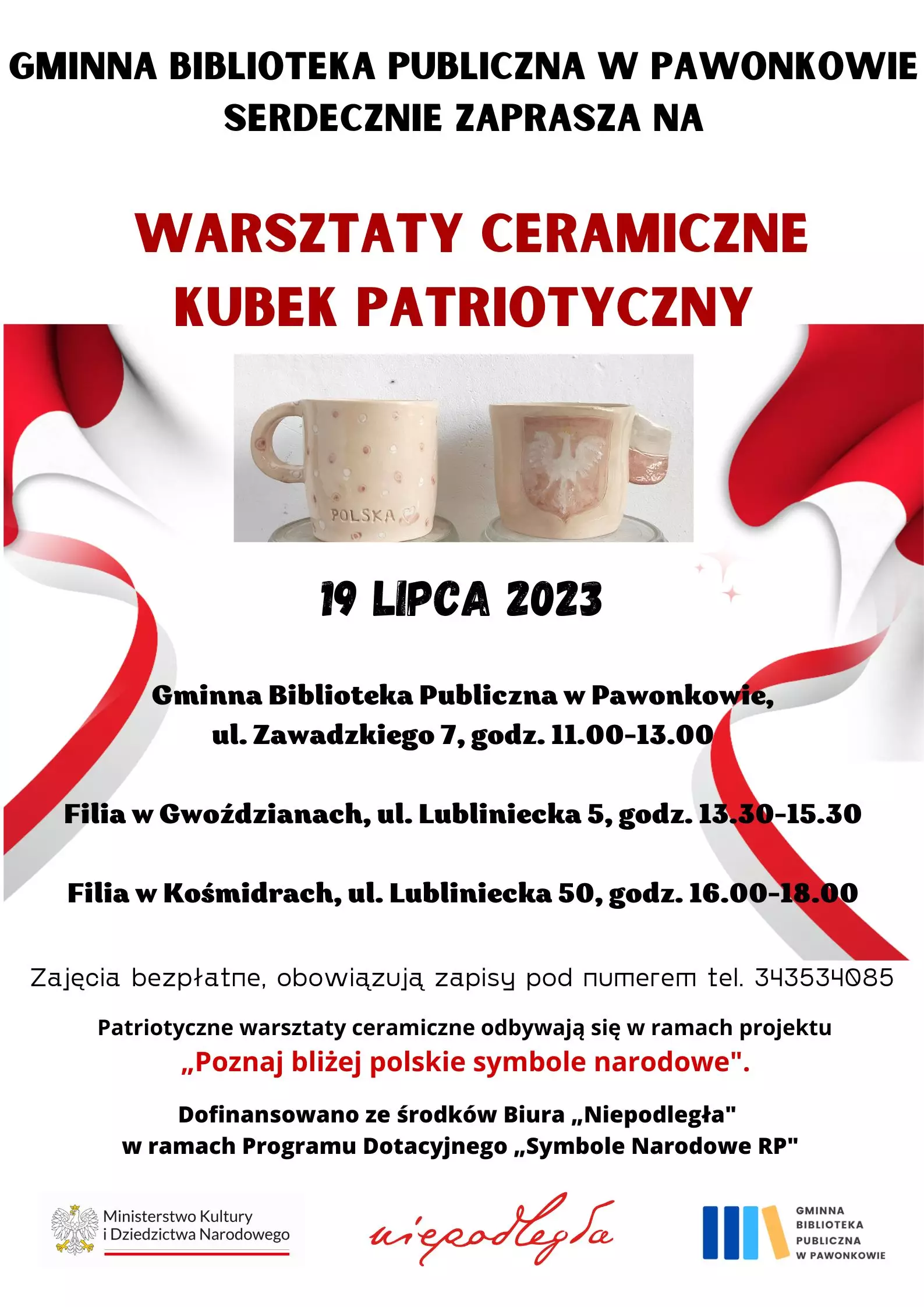 GMINNA BIBLIOTEKA PUBLICZNA W PAWONKOWIE SERDECZNIE ZAPRASZA NA

WARSZTATY CERAMICZNE KUBEK PATRIOTYCZNY

POLSKA

19 LIPCA 2023

Gminna Biblioteka Publiczna w Pawonkowie, ul. Zawadzkiego 7, godz. 11.00-13.00

Filia w Gwoździanach, ul. Lubliniecka 5, godz. 13.30-15.30

Filia w Kośmidrach, ul. Lubliniecka 50, godz. 16.00-18.00

Zajęcia bezpłatne, obowiązują zapisy pod numerem tel. 343534085

Patriotyczne warsztaty ceramiczne odbywają się w ramach projektu „Poznaj bliżej polskie symbole narodowe".

Dofinansowano ze środków Biura „Niepodległa" w ramach Programu Dotacyjnego „Symbole Narodowe RP"

Ministerstwo Kultury i Dziedzictwa Narodowego

niepodległa

GMINNA BIBLIOTEKA PUBLICZNA W PAWONKOWIE